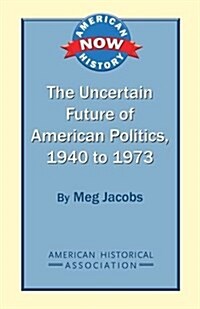 AMERICAN
NOW
HISTORY

The Uncertain Future of American Politics, 1940 to 1973

By Meg Jacobs

AMERICAN HISTORICAL ASSOCIATION